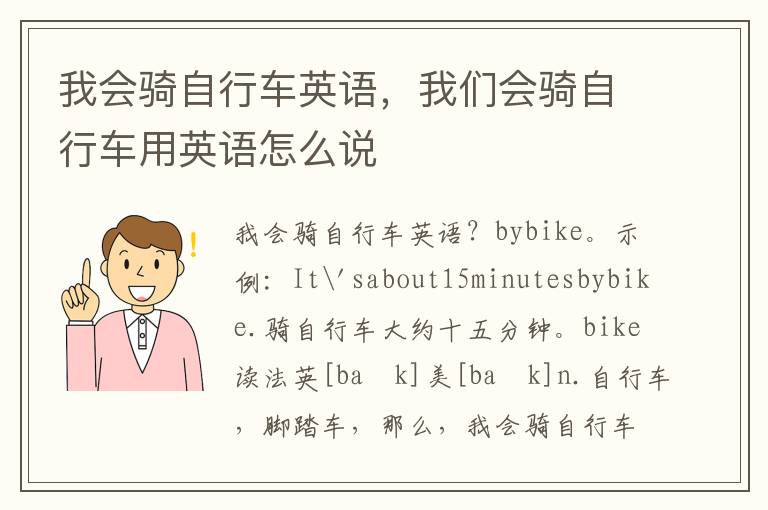 我会骑自行车英语，我们会骑自行车用英语怎么说

我会骑自行车英语？bybike。示例：It\'sabout15minutesbybike.骑自行车大约十五分钟。bike读法英[ba k]美[ba k]n.自行车，脚踏车，那么，我会骑自行车